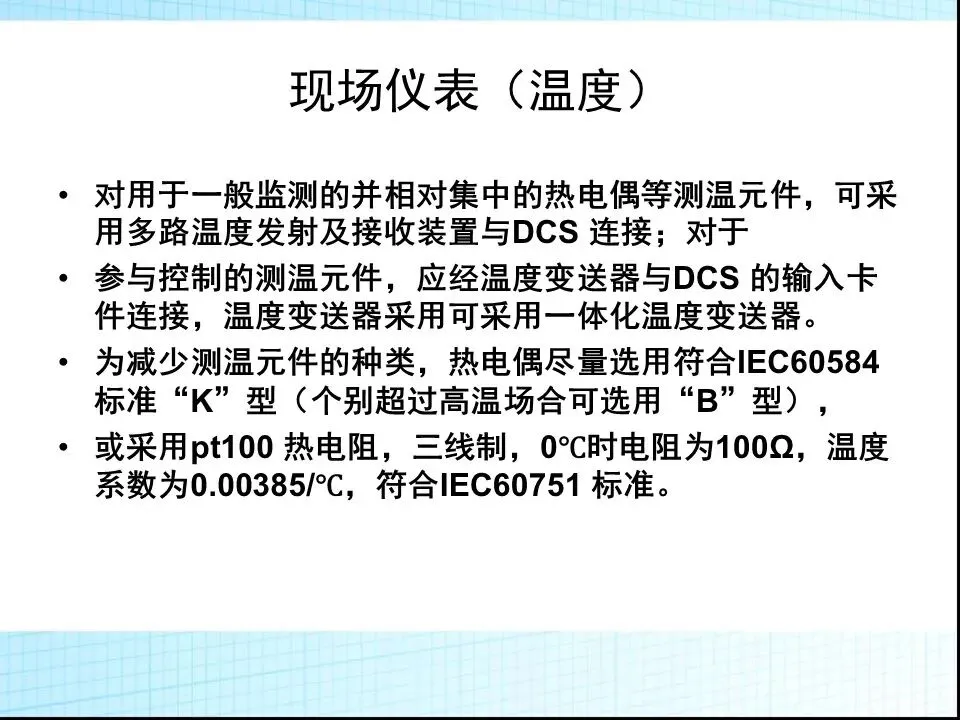 现场仪表（温度）

• 对用于一般监测的并相对集中的热电偶等测温元件，可采用多路温度发射及接收装置与DCS连接；对于
• 参与控制的测温元件，应经温度变送器与DCS的输入卡件连接，温度变送器采用可采用一体化温度变送器。
• 为减少测温元件的种类，热电偶尽量选用符合IEC60584标准“K”型（个别超过高温场合可选用“B”型），
• 或采用pt100热电阻，三线制，0℃时电阻为100Ω，温度系数为0.00385/℃，符合IEC60751标准。